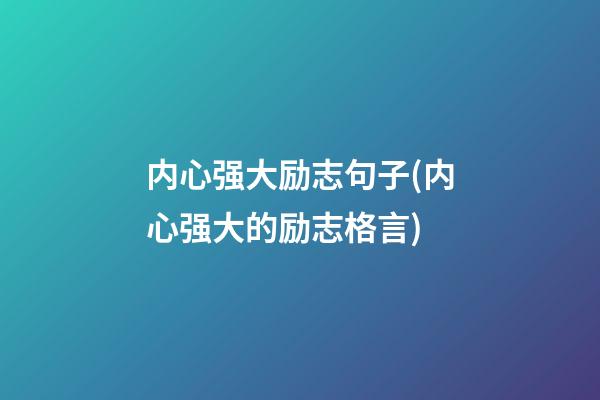 内心强大励志句子(内心强大的励志格言)